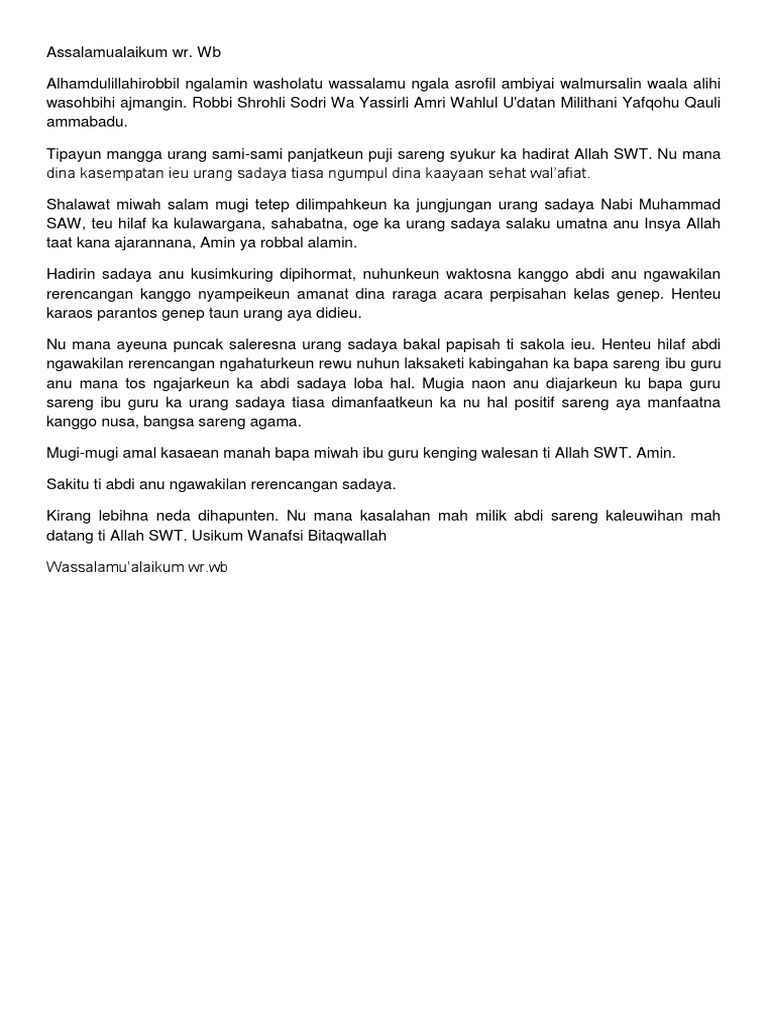 Assalamualaikum wr. Wb

Alhamdulillahirobbil ngalamin washolatu wassalamu ngala asrofil ambiyai walmursalin waala alihi wasohbihi ajmangin. Robbi Shrohli Sodri Wa Yassirli Amri Wahlul U'datan Milithani Yafqohu Qauli ammabadu.

Tipayun mangga urang sami-sami panjatkeun puji sareng syukur ka hadirat Allah SWT. Nu mana dina kasempatan ieu urang sadaya tiasa ngumpul dina kaayaan sehat wal'afiat.

Shalawat miwah salam mugi tetep dilimpahkeun ka jungjungan urang sadaya Nabi Muhammad SAW, teu hilaf ka kulawargana, sahabatna, oge ka urang sadaya salaku umatna anu Insya Allah taat kana ajarannana, Amin ya robbal alamin.

Hadirin sadaya anu kusimkuring dipihormat, nuhunkeun waktosna kanggo abdi anu ngawakilan rerencangan kanggo nyampeikeun amanat dina raraga acara perpisahan kelas genep. Henteu karaos parantos genep taun urang aya didieu.

Nu mana ayeuna puncak saleresna urang sadaya bakal papisah ti sakola ieu. Henteu hilaf abdi ngawakilan rerencangan ngahaturkeun rewu nuhun laksaketi kabingahan ka bapa sareng ibu guru anu mana tos ngajarkeun ka abdi sadaya loba hal. Mugia naon anu diajarkeun ku bapa guru sareng ibu guru ka urang sadaya tiasa dimanfaatkeun ka nu hal positif sareng aya manfaatna kanggo nusa, bangsa sareng agama.

Mugi-mugi amal kasaean manah bapa miwah ibu guru kenging walesan ti Allah SWT. Amin.

Sakitu ti abdi anu ngawakilan rerencangan sadaya.

Kirang lebihna neda dihapunten. Nu mana kasalahan mah milik abdi sareng kaleuwihan mah datang ti Allah SWT. Usikum Wanafsi Bitaqwallah

Wassalamu'alaikum wr.wb